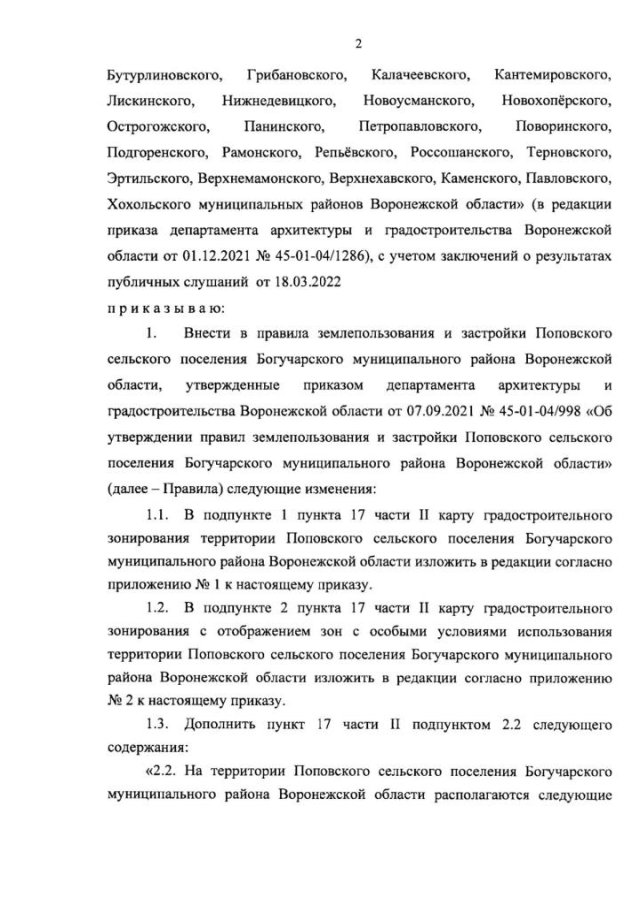 2

Бутурлиновского, Грибановского, Калачеевского, Кантемировского, Лискинского, Нижнедевицкого, Новоусманского, Новохопёрского, Острогожского, Панинского, Петропавловского, Поворинского, Подгоренского, Рамонского, Репьёвского, Россошанского, Терновского, Эртильского, Верхнемамонского, Верхнехавского, Каменского, Павловского, Хохольского муниципальных районов Воронежской области» (в редакции приказа департамента архитектуры и градостроительства Воронежской области от 01.12.2021 № 45-01-04/1286), с учетом заключений о результатах публичных слушаний от 18.03.2022

п р и к а з ы в а ю:

1. Внести в правила землепользования и застройки Поповского сельского поселения Богучарского муниципального района Воронежской области, утвержденные приказом департамента архитектуры и градостроительства Воронежской области от 07.09.2021 № 45-01-04/998 «Об утверждении правил землепользования и застройки Поповского сельского поселения Богучарского муниципального района Воронежской области» (далее – Правила) следующие изменения:

1.1. В подпункте 1 пункта 17 части II карту градостроительного зонирования территории Поповского сельского поселения Богучарского муниципального района Воронежской области изложить в редакции согласно приложению № 1 к настоящему приказу.

1.2. В подпункте 2 пункта 17 части II карту градостроительного зонирования с отображением зон с особыми условиями использования территории Поповского сельского поселения Богучарского муниципального района Воронежской области изложить в редакции согласно приложению № 2 к настоящему приказу.

1.3. Дополнить пункт 17 части II подпунктом 2.2 следующего содержания:

«2.2. На территории Поповского сельского поселения Богучарского муниципального района Воронежской области располагаются следующие